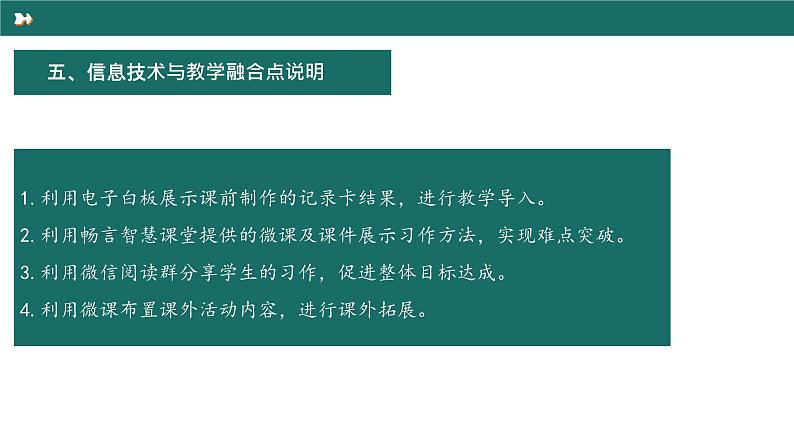 五、信息技术与教学融合点说明

1. 利用电子白板展示课前制作的记录卡结果，进行教学导入。
2. 利用畅言智慧课堂提供的微课及课件展示习作方法，实现难点突破。
3. 利用微信阅读群分享学生的习作，促进整体目标达成。
4. 利用微课布置课外活动内容，进行课外拓展。